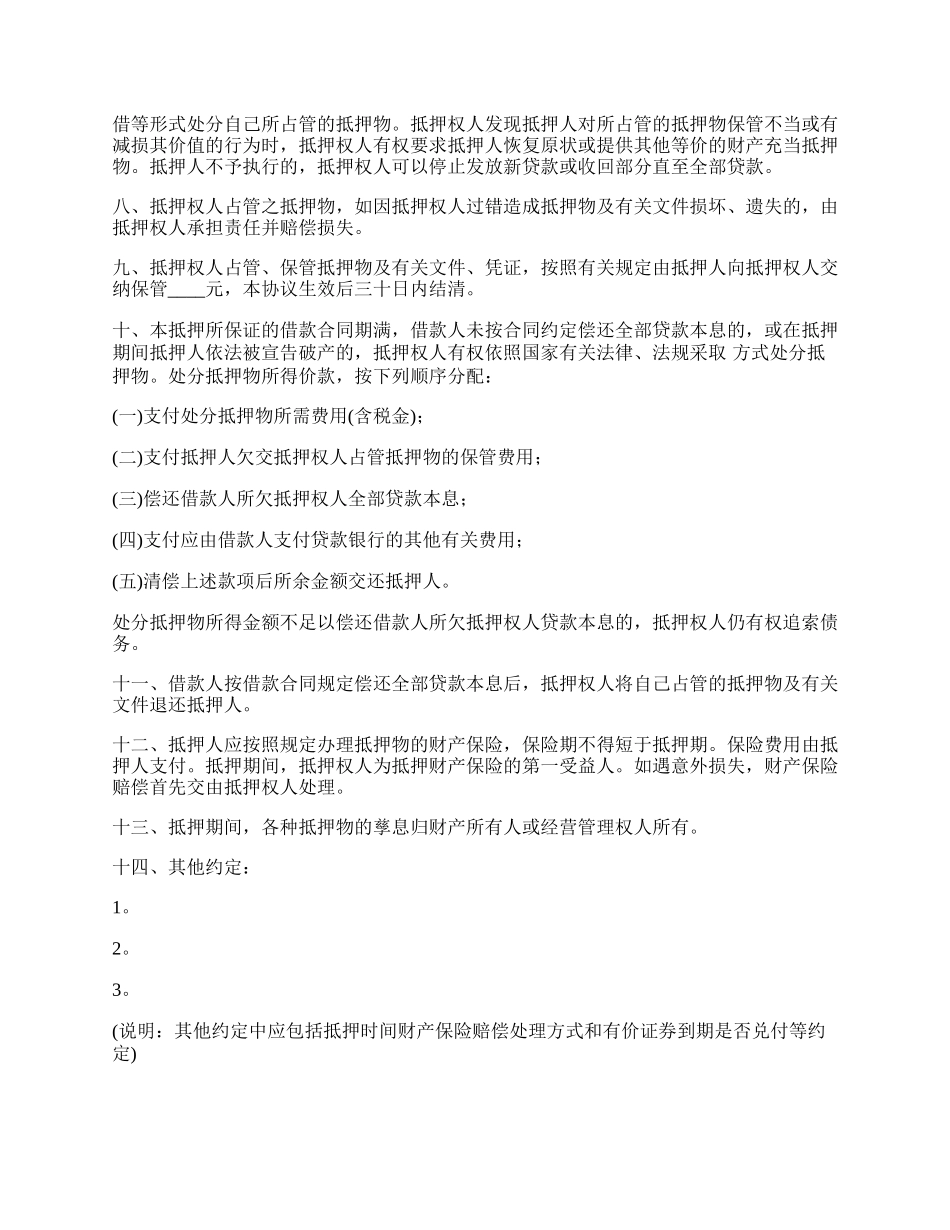 借等形式处分自己所占管的抵押物。抵押权人发现抵押人对所占管的抵押物保管不当或有减损其价值的行为时，抵押权人有权要求抵押人恢复原状或提供其他等价的财产充当抵押物。抵押人不予执行的，抵押权人可以停止发放新贷款或收回部分直至全部贷款。

八、抵押权人占管之抵押物，如因抵押权人过错造成抵押物及有关文件损坏、遗失的，由抵押权人承担责任并赔偿损失。

九、抵押权人占管、保管抵押物及有关文件、凭证，按照有关规定由抵押人向抵押权人交纳保管____元，本协议生效后三十日内结清。

十、本抵押所保证的借款合同期满，借款人未按合同约定偿还全部贷款本息的，或在抵押期间抵押人依法被宣告破产的，抵押权人有权依照国家有关法律、法规采取 方式处分抵押物。处分抵押物所得价款，按下列顺序分配：

(一)支付处分抵押物所需费用(含税金)；

(二)支付抵押人欠交抵押权人占管抵押物的保管费用；

(三)偿还借款人所欠抵押权人全部贷款本息；

(四)支付应由借款人支付贷款银行的其他有关费用；

(五)清偿上述款项后所余金额交还抵押人。

处分抵押物所得金额不足以偿还借款人所欠抵押权人贷款本息的，抵押权人仍有权追索债务。

十一、借款人按借款合同规定偿还全部贷款本息后，抵押权人将自己占管的抵押物及有关文件退还抵押人。

十二、抵押人应按照规定办理抵押物的财产保险，保险期不得短于抵押期。保险费用由抵押人支付。抵押期间，抵押权人为抵押财产保险的第一受益人。如遇意外损失，财产保险赔偿首先交由抵押权人处理。

十三、抵押期间，各种抵押物的孳息归财产所有人或经营管理权人所有。

十四、其他约定：

1。

2。

3。

(说明：其他约定中应包括抵押时间财产保险赔偿处理方式和有价证券到期是否兑付等约定)